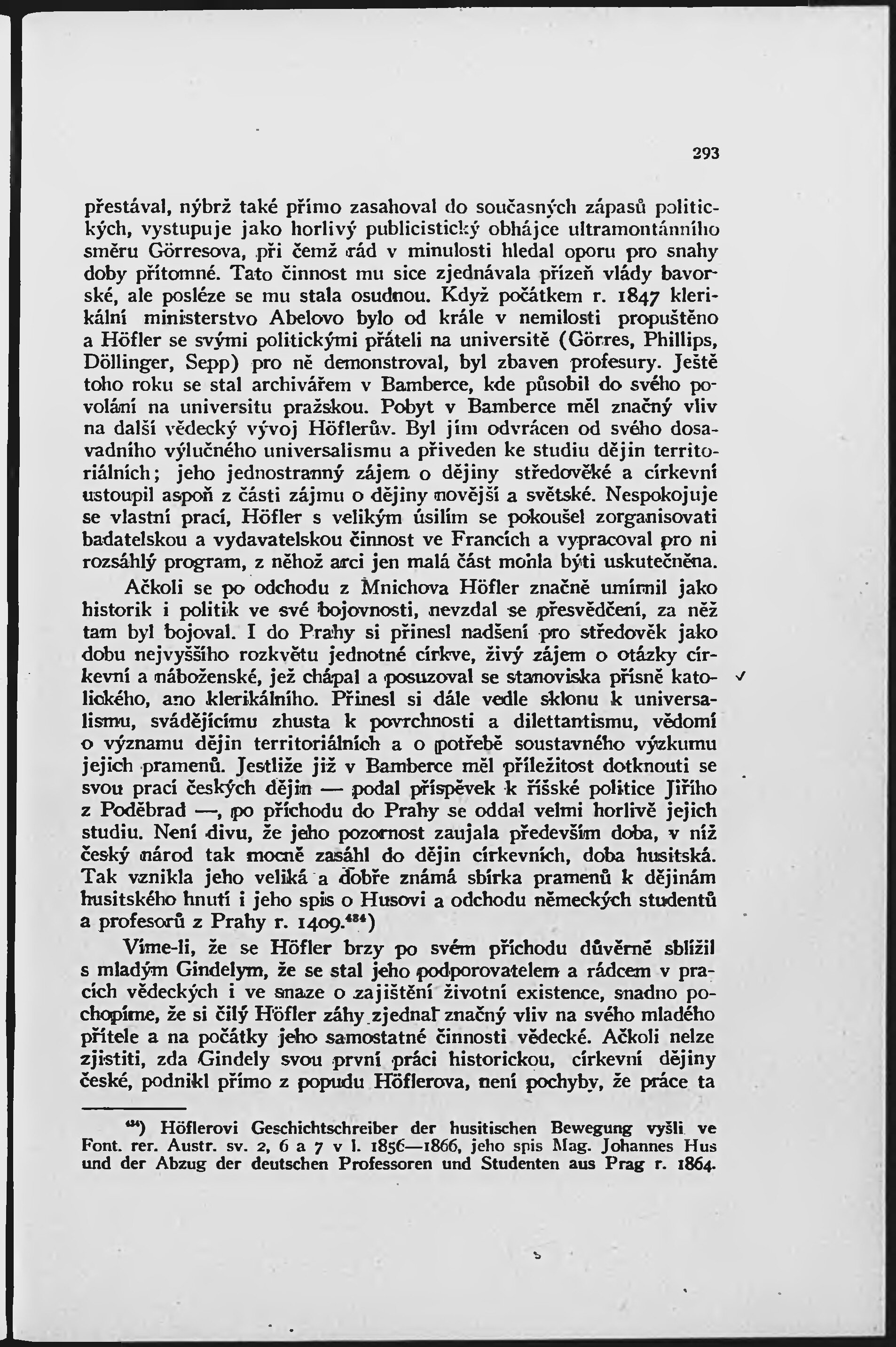 293

přestával, nýbrž také přímo zasahoval do současných zápasů politických, vystupuje jako horlivý publicistický obhájce ultramontánního směru Görresova, při čemž rád v minulosti hledal oporu pro snahy doby přítomné. Tato činnost mu sice zjednávala přízeň vlády bavorské, ale posléze se mu stala osudnou. Když počátkem r. 1847 klerikální ministerstvo Abelovo bylo od krále v nemilosti propuštěno a Höfler se svými politickými přáteli na universitě (Görres, Phillips, Döllinger, Sepp) pro ně demonstroval, byl zbaven profesury. Ještě toho roku se stal archivářem v Bamberce, kde působil do svého povolání na universitu pražskou. Pobyt v Bamberce měl značný vliv na další vědecký vývoj Höflerův. Byl jím odvrácen od svého dosavadního výlučného universalismu a přiveden ke studiu dějin territoriálních; jeho jednostranný zájem o dějiny středověké a církevní ustoupil aspoň z části zájmu o dějiny novější a světské. Nespokojuje se vlastní prací, Höfler s velikým úsilím se pokoušel zorganisovati badatelskou a vydavatelskou činnost ve Francích a vypracoval pro ni rozsáhlý program, z něhož arci jen malá část mohla býti uskutečněna.

Ačkoli se po odchodu z Mnichova Höfler značně umírnil jako historik i politik ve své bojovnosti, nevzdal se přesvědčení, za něž tam byl bojoval. I do Prahy si přinesl nadšení pro středověk jako dobu nejvyššího rozkvětu jednotné církve, živý zájem o otázky církevní a náboženské, jež chápal a posuzoval se stanoviska přísně katolického, ano klerikálního. Přinesl si dále vedle sklonu k universalismu, svádějícímu zhusta k povrchnosti a dilettantismu, vědomí o významu dějin territoriálních a o potřebě soustavného výzkumu jejich pramenů. Jestliže již v Bamberce měl příležitost dotknouti se svou prací českých dějin — podal příspěvek k říšské politice Jiřího z Poděbrad —, po příchodu do Prahy se oddal velmi horlivě jejich studiu. Není divu, že jeho pozornost zaujala především doba, v níž český národ tak mocně zasáhl do dějin církevních, doba husitská. Tak vznikla jeho veliká a dobře známá sbírka pramenů k dějinám husitského hnutí i jeho spis o Husovi a odchodu německých studentů a profesorů z Prahy r. 1409.$^{484}$)

Víme-li, že se Höfler brzy po svém příchodu důvěrně sblížil s mladým Gindelym, že se stal jeho podporovatelem a rádcem v pracích vědeckých i ve snaze o zajištění životní existence, snadno pochopíme, že si čilý Höfler záhy zjednal značný vliv na svého mladého přítele a na počátky jeho samostatné činnosti vědecké. Ačkoli nelze zjistiti, zda Gindely svou první práci historickou, církevní dějiny české, podnikl přímo z popudu Höflerova, není pochyby, že práce ta

$^{484}$) Höflerovi Geschichtschreiber der husitischen Bewegung vyšli ve Font. rer. Austr. sv. 2, 6 a 7 v l. 1856—1866, jeho spis Mag. Johannes Hus und der Abzug der deutschen Professoren und Studenten aus Prag r. 1864.